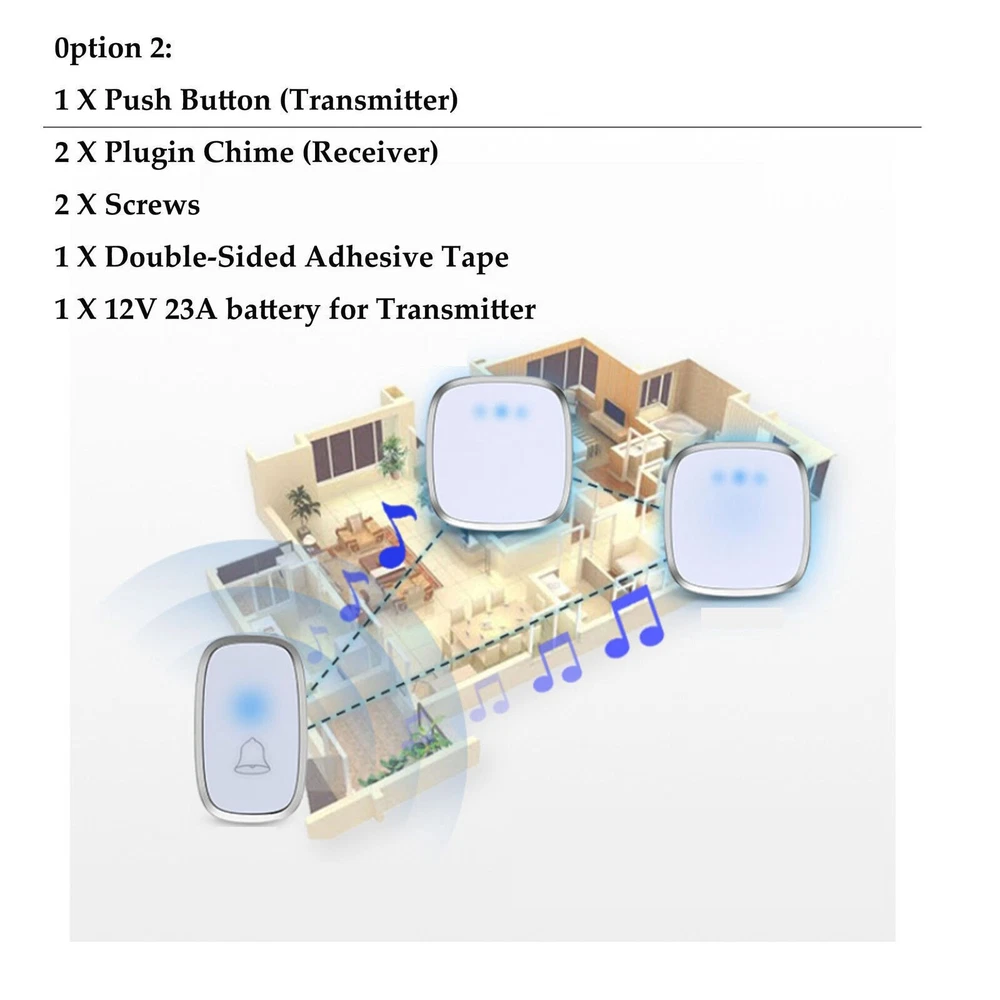 0ption 2:

1 X Push Button (Transmitter)

2 X Plugin Chime (Receiver)

2 X Screws

1 X Double-Sided Adhesive Tape

1 X 12V 23A battery for Transmitter